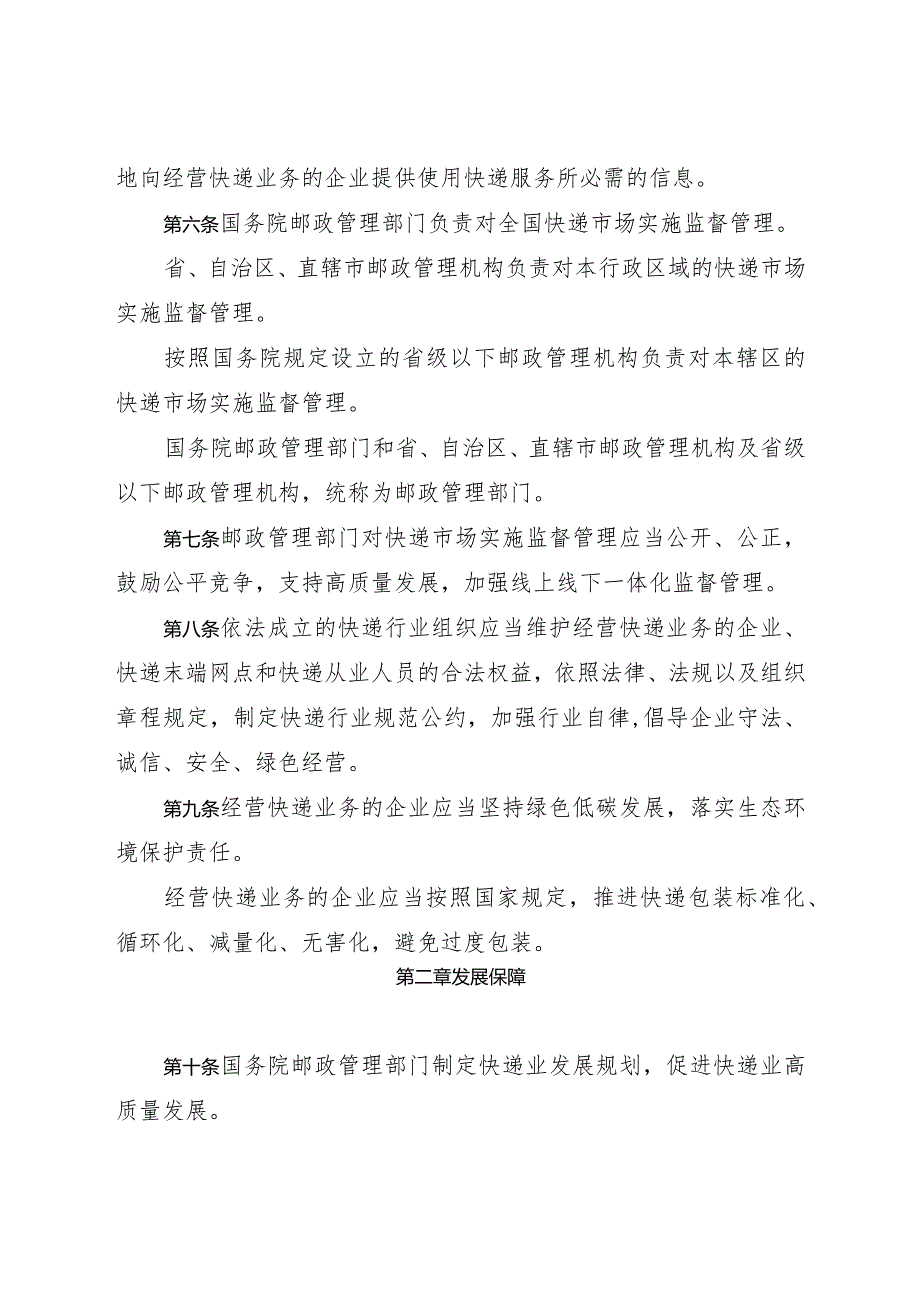 地向经营快递业务的企业提供使用快递服务所必需的信息。

第六条国务院邮政管理部门负责对全国快递市场实施监督管理。

省、自治区、直辖市邮政管理机构负责对本行政区域的快递市场实施监督管理。

按照国务院规定设立的省级以下邮政管理机构负责对本辖区的快递市场实施监督管理。

国务院邮政管理部门和省、自治区、直辖市邮政管理机构及省级以下邮政管理机构，统称为邮政管理部门。

第七条邮政管理部门对快递市场实施监督管理应当公开、公正，鼓励公平竞争，支持高质量发展，加强线上线下一体化监督管理。

第八条依法成立的快递行业组织应当维护经营快递业务的企业、快递末端网点和快递从业人员的合法权益，依照法律、法规以及组织章程规定，制定快递行业规范公约，加强行业自律,倡导企业守法、诚信、安全、绿色经营。

第九条经营快递业务的企业应当坚持绿色低碳发展，落实生态环境保护责任。

经营快递业务的企业应当按照国家规定，推进快递包装标准化、循环化、减量化、无害化，避免过度包装。

第二章发展保障

第十条国务院邮政管理部门制定快递业发展规划，促进快递业高质量发展。